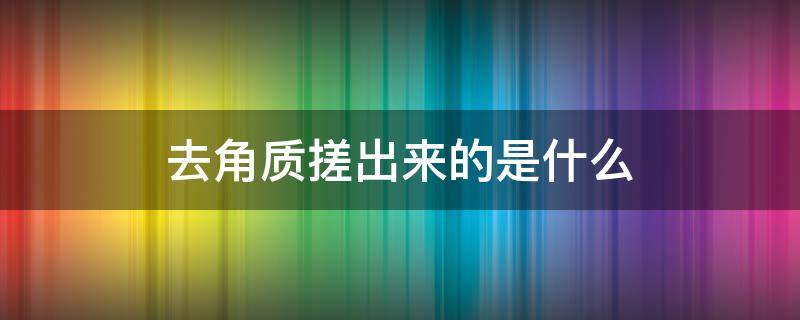 去角质搓出来的是什么